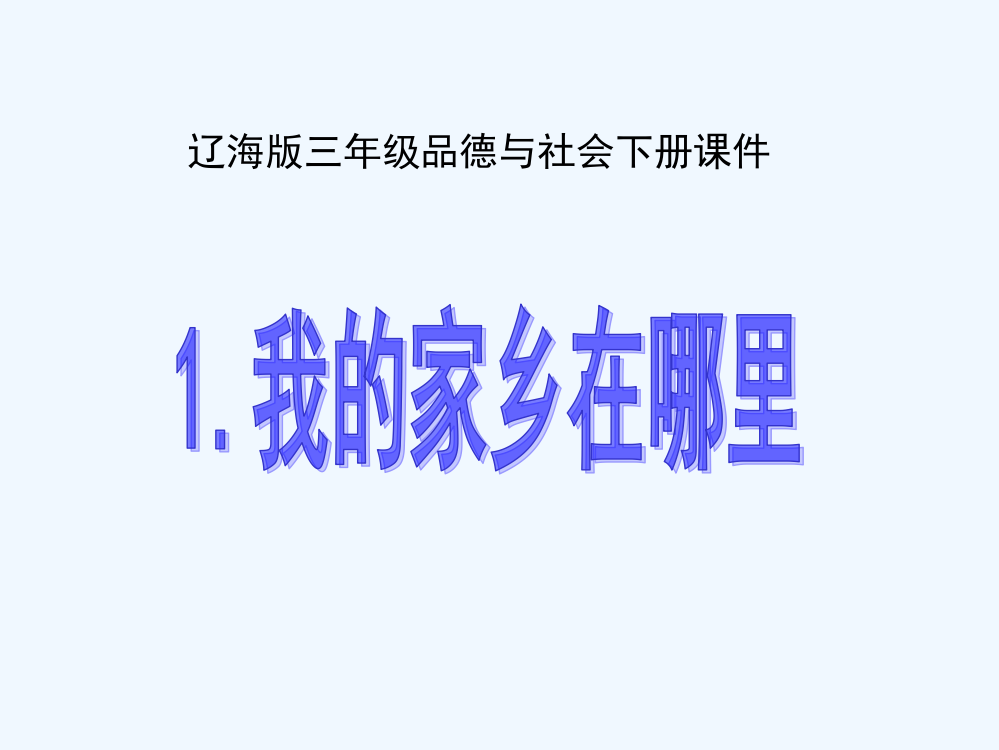 辽海版三年级品德与社会下册课件

1. 我的家乡在哪里